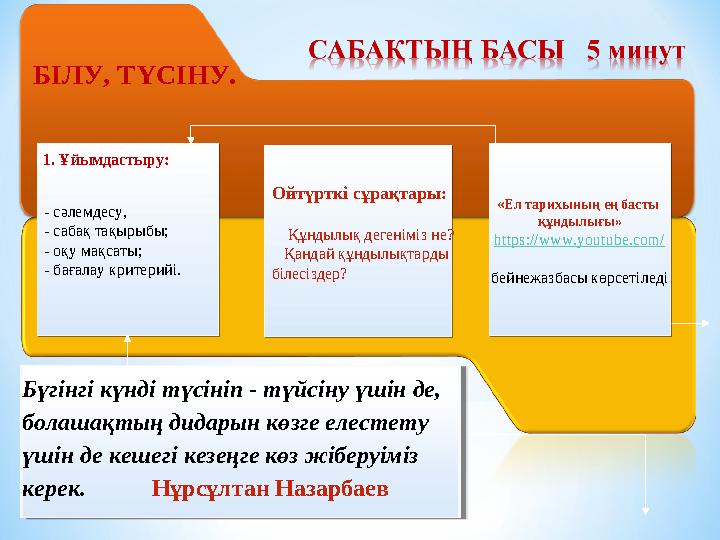 САБАҚТЫҢ БАСЫ 5 минут

БІЛУ, ТҮСІНУ.

1. Ұйымдастыру:

- сәлемдесу,
- сабақ тақырыбы;
- оқу мақсаты;
- бағалау критерийі.

Ойтүрткі сұрақтары:

Құндылық дегеніміз не? Қандай құндылықтарды білесіздер?

«Ел тарихының ең басты құндылығы»
https://www.youtube.com/

бейнежазбасы көрсетіледі

Бүгінгі күнді түсініп - түйсіну үшін де, болашақтың дидарын көзге елестету үшін де кешегі кезеңге көз жіберуіміз керек. Нұрсұлтан Назарбаев